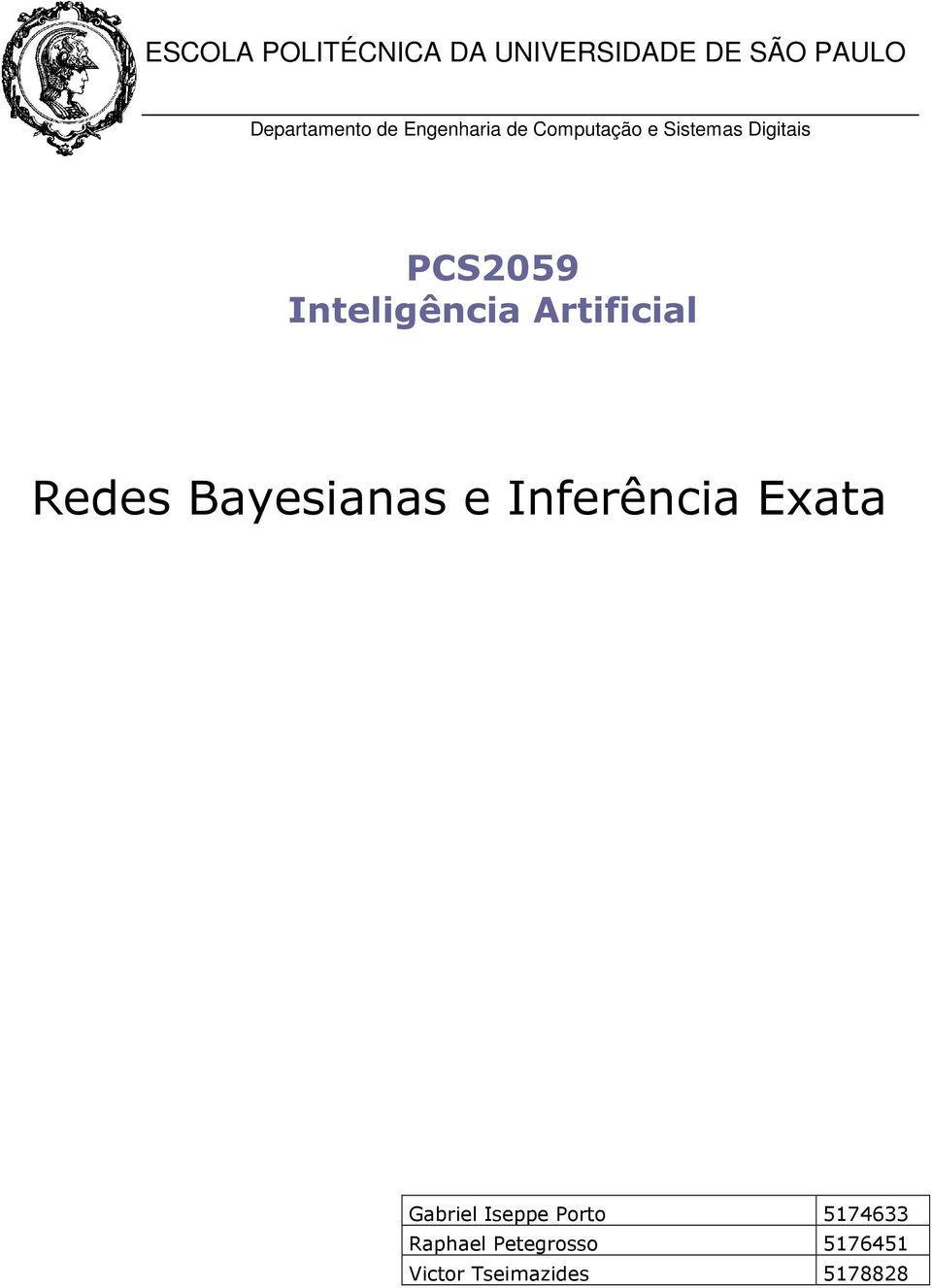 ESCOLA POLITÉCNICA DA UNIVERSIDADE DE SÃO PAULO

Departamento de Engenharia de Computação e Sistemas Digitais

PCS2059
Inteligência Artificial

Redes Bayesianas e Inferência Exata

| Gabriel Iseppe Porto | 5174633 |
|---|---|
| Raphael Petegrosso | 5176451 |
| Victor Tseimazides | 5178828 |